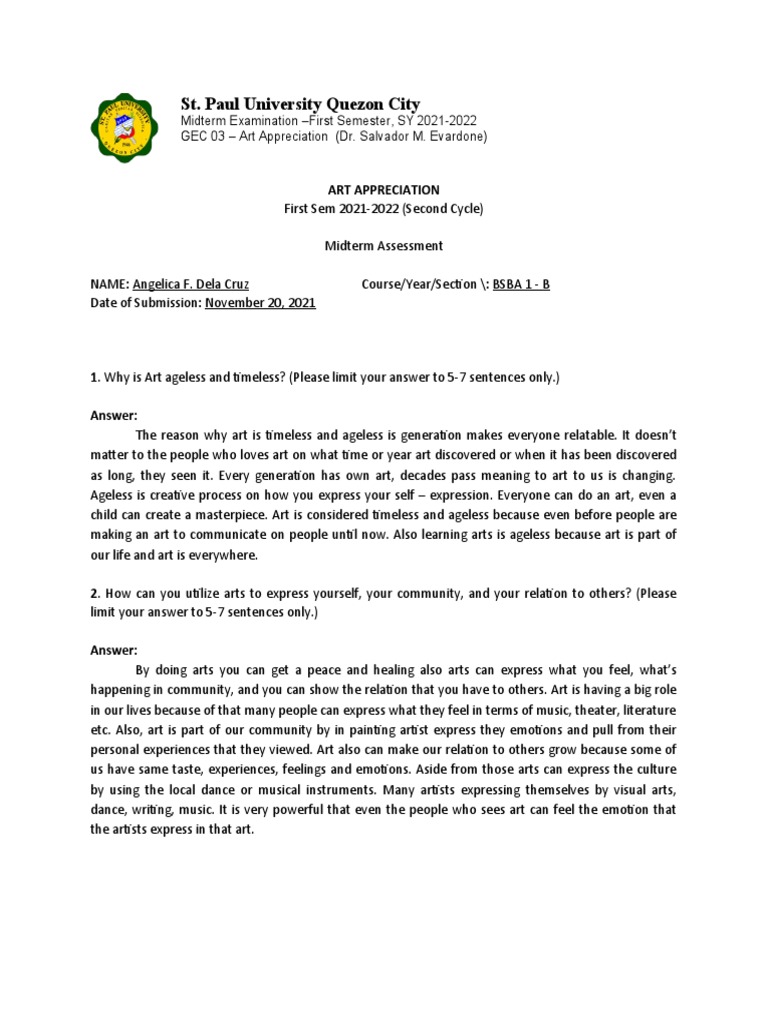 St. Paul University Quezon City
Midterm Examination –First Semester, SY 2021-2022
GEC 03 – Art Appreciation (Dr. Salvador M. Evardone)

ART APPRECIATION
First Sem 2021-2022 (Second Cycle)

Midterm Assessment

NAME: Angelica F. Dela Cruz Course/Year/Section \: BSBA 1 - B
Date of Submission: November 20, 2021

1. Why is Art ageless and timeless? (Please limit your answer to 5-7 sentences only.)

Answer:
The reason why art is timeless and ageless is generation makes everyone relatable. It doesn't matter to the people who loves art on what time or year art discovered or when it has been discovered as long, they seen it. Every generation has own art, decades pass meaning to art to us is changing. Ageless is creative process on how you express your self – expression. Everyone can do an art, even a child can create a masterpiece. Art is considered timeless and ageless because even before people are making an art to communicate on people until now. Also learning arts is ageless because art is part of our life and art is everywhere.

2. How can you utilize arts to express yourself, your community, and your relation to others? (Please limit your answer to 5-7 sentences only.)

Answer:
By doing arts you can get a peace and healing also arts can express what you feel, what's happening in community, and you can show the relation that you have to others. Art is having a big role in our lives because of that many people can express what they feel in terms of music, theater, literature etc. Also, art is part of our community by in painting artist express they emotions and pull from their personal experiences that they viewed. Art also can make our relation to others grow because some of us have same taste, experiences, feelings and emotions. Aside from those arts can express the culture by using the local dance or musical instruments. Many artists expressing themselves by visual arts, dance, writing, music. It is very powerful that even the people who sees art can feel the emotion that the artists express in that art.